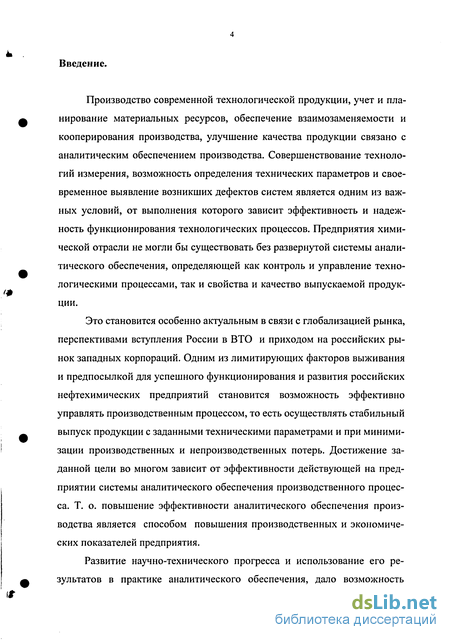 4

Введение.

Производство современной технологической продукции, учет и планирование материальных ресурсов, обеспечение взаимозаменяемости и кооперирования производства, улучшение качества продукции связано с аналитическим обеспечением производства. Совершенствование технологий измерения, возможность определения технических параметров и своевременное выявление возникших дефектов систем является одним из важных условий, от выполнения которого зависит эффективность и надежность функционирования технологических процессов. Предприятия химической отрасли не могли бы существовать без развернутой системы аналитического обеспечения, определяющей как контроль и управление технологическими процессами, так и свойства и качество выпускаемой продукции.

Это становится особенно актуальным в связи с глобализацией рынка, перспективами вступления России в ВТО и приходом на российских рынок западных корпораций. Одним из лимитирующих факторов выживания и предпосылкой для успешного функционирования и развития российских нефтехимических предприятий становится возможность эффективно управлять производственным процессом, то есть осуществлять стабильный выпуск продукции с заданными техническими параметрами и при минимизации производственных и непроизводственных потерь. Достижение заданной цели во многом зависит от эффективности действующей на предприятии системы аналитического обеспечения производственного процесса. Т. о. повышение эффективности аналитического обеспечения производства является способом повышения производственных и экономических показателей предприятия.

Развитие научно-технического прогресса и использование его результатов в практике аналитического обеспечения, дало возможность

dsLib.net
библиотека диссертаций